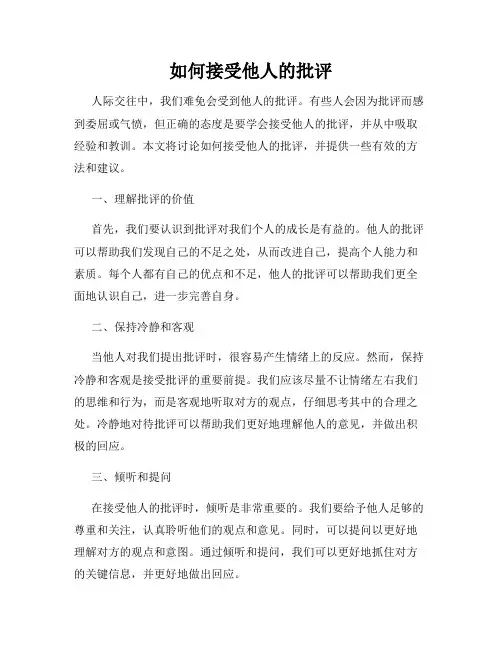 如何接受他人的批评

人际交往中，我们难免会受到他人的批评。有些人会因为批评而感到委屈或气愤，但正确的态度是要学会接受他人的批评，并从中吸取经验和教训。本文将讨论如何接受他人的批评，并提供一些有效的方法和建议。

一、理解批评的价值

首先，我们要认识到批评对我们个人的成长是有益的。他人的批评可以帮助我们发现自己的不足之处，从而改进自己，提高个人能力和素质。每个人都有自己的优点和不足，他人的批评可以帮助我们更全面地认识自己，进一步完善自身。

二、保持冷静和客观

当他人对我们提出批评时，很容易产生情绪上的反应。然而，保持冷静和客观是接受批评的重要前提。我们应该尽量不让情绪左右我们的思维和行为，而是客观地听取对方的观点，仔细思考其中的合理之处。冷静地对待批评可以帮助我们更好地理解他人的意见，并做出积极的回应。

三、倾听和提问

在接受他人的批评时，倾听是非常重要的。我们要给予他人足够的尊重和关注，认真聆听他们的观点和意见。同时，可以提问以更好地理解对方的观点和意图。通过倾听和提问，我们可以更好地抓住对方的关键信息，并更好地做出回应。